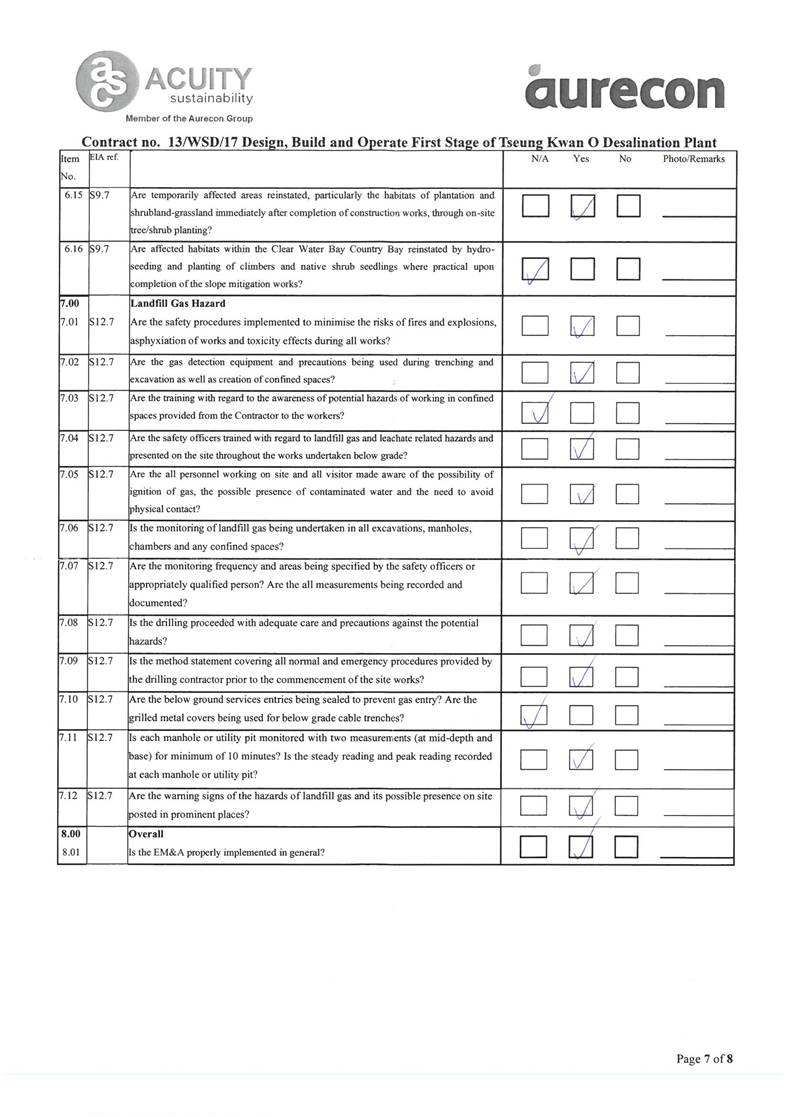 ACUITY sustainability
Member of the Aurecon Group

aurecon

Contract no. 13/WSD/17 Design, Build and Operate First Stage of Tseung Kwan O Desalination Plant

| Item No. | EIA ref. | | N/A | Yes | No | Photo/Remarks |
|---|---|---|---|---|---|---|
| 6.15 | S9.7 | Are temporarily affected areas reinstated, particularly the habitats of plantation and shrubland-grassland immediately after completion of construction works, through on-site tree/shrub planting? | ☐ | ☑ | ☐ | |
| 6.16 | S9.7 | Are affected habitats within the Clear Water Bay Country Bay reinstated by hydro-seeding and planting of climbers and native shrub seedlings where practical upon completion of the slope mitigation works? | ☑ | ☐ | ☐ | |
| 7.00 | | Landfill Gas Hazard | | | | |
| 7.01 | S12.7 | Are the safety procedures implemented to minimise the risks of fires and explosions, asphyxiation of works and toxicity effects during all works? | ☐ | ☑ | ☐ | |
| 7.02 | S12.7 | Are the gas detection equipment and precautions being used during trenching and excavation as well as creation of confined spaces? | ☐ | ☑ | ☐ | |
| 7.03 | S12.7 | Are the training with regard to the awareness of potential hazards of working in confined spaces provided from the Contractor to the workers? | ☑ | ☐ | ☐ | |
| 7.04 | S12.7 | Are the safety officers trained with regard to landfill gas and leachate related hazards and presented on the site throughout the works undertaken below grade? | ☐ | ☑ | ☐ | |
| 7.05 | S12.7 | Are the all personnel working on site and all visitor made aware of the possibility of ignition of gas, the possible presence of contaminated water and the need to avoid physical contact? | ☐ | ☑ | ☐ | |
| 7.06 | S12.7 | Is the monitoring of landfill gas being undertaken in all excavations, manholes, chambers and any confined spaces? | ☐ | ☑ | ☐ | |
| 7.07 | S12.7 | Are the monitoring frequency and areas being specified by the safety officers or appropriately qualified person? Are the all measurements being recorded and documented? | ☐ | ☑ | ☐ | |
| 7.08 | S12.7 | Is the drilling proceeded with adequate care and precautions against the potential hazards? | ☐ | ☑ | ☐ | |
| 7.09 | S12.7 | Is the method statement covering all normal and emergency procedures provided by the drilling contractor prior to the commencement of the site works? | ☐ | ☑ | ☐ | |
| 7.10 | S12.7 | Are the below ground services entries being sealed to prevent gas entry? Are the grilled metal covers being used for below grade cable trenches? | ☑ | ☐ | ☐ | |
| 7.11 | S12.7 | Is each manhole or utility pit monitored with two measurements (at mid-depth and base) for minimum of 10 minutes? Is the steady reading and peak reading recorded at each manhole or utility pit? | ☐ | ☑ | ☐ | |
| 7.12 | S12.7 | Are the warning signs of the hazards of landfill gas and its possible presence on site posted in prominent places? | ☐ | ☑ | ☐ | |
| 8.00 | | Overall | | | | |
| 8.01 | | Is the EM&A properly implemented in general? | ☐ | ☑ | ☐ | |

Page 7 of 8